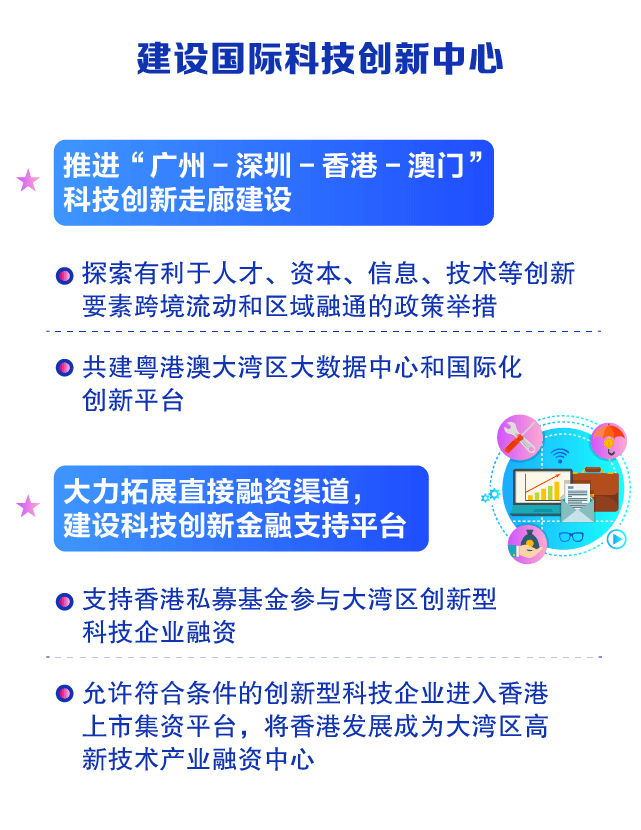 建设国际科技创新中心

推进“广州－深圳－香港－澳门”科技创新走廊建设

探索有利于人才、资本、信息、技术等创新要素跨境流动和区域融通的政策举措

共建粤港澳大湾区大数据中心和国际化创新平台

大力拓展直接融资渠道，建设科技创新金融支持平台

支持香港私募基金参与大湾区创新型科技企业融资

允许符合条件的创新型科技企业进入香港上市集资平台，将香港发展成为大湾区高新技术产业融资中心